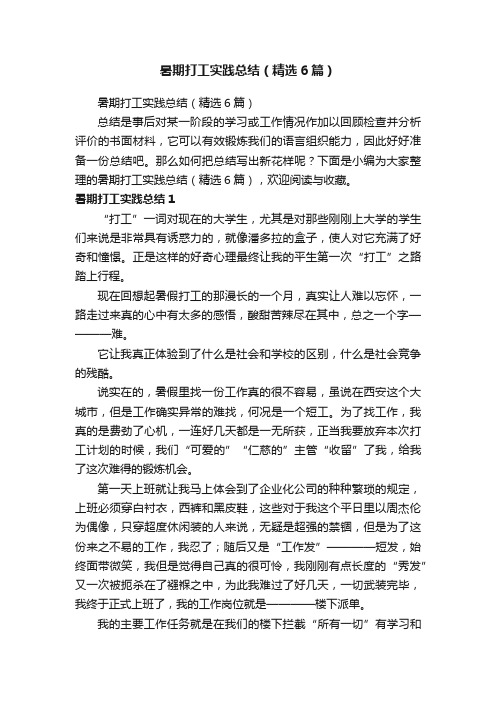 暑期打工实践总结（精选6篇）

暑期打工实践总结（精选6篇）

总结是事后对某一阶段的学习或工作情况作加以回顾检查并分析评价的书面材料，它可以有效锻炼我们的语言组织能力，因此好好准备一份总结吧。那么如何把总结写出新花样呢？下面是小编为大家整理的暑期打工实践总结（精选6篇），欢迎阅读与收藏。

暑期打工实践总结1

“打工”一词对现在的大学生，尤其是对那些刚刚上大学的学生们来说是非常具有诱惑力的，就像潘多拉的盒子，使人对它充满了好奇和憧憬。正是这样的好奇心理最终让我的平生第一次“打工”之路踏上行程。

现在回想起暑假打工的那漫长的一个月，真实让人难以忘怀，一路走过来真的心中有太多的感悟，酸甜苦辣尽在其中，总之一个字————难。

它让我真正体验到了什么是社会和学校的区别，什么是社会竞争的残酷。

说实在的，暑假里找一份工作真的很不容易，虽说在西安这个大城市，但是工作确实异常的难找，何况是一个短工。为了找工作，我真的是费劲了心机，一连好几天都是一无所获，正当我要放弃本次打工计划的时候，我们“可爱的”“仁慈的”主管“收留”了我，给我了这次难得的锻炼机会。

第一天上班就让我马上体会到了企业化公司的种种繁琐的规定，上班必须穿白衬衣，西裤和黑皮鞋，这些对于我这个平日里以周杰伦为偶像，只穿超度休闲装的人来说，无疑是超强的禁锢，但是为了这份来之不易的工作，我忍了；随后又是“工作发”————短发，始终面带微笑，我但是觉得自己真的很可怜，我刚刚有点长度的“秀发”又一次被扼杀在了襁褓之中，为此我难过了好几天，一切武装完毕，我终于正式上班了，我的工作岗位就是————楼下派单。

我的主要工作任务就是在我们的楼下拦截“所有一切”有学习和